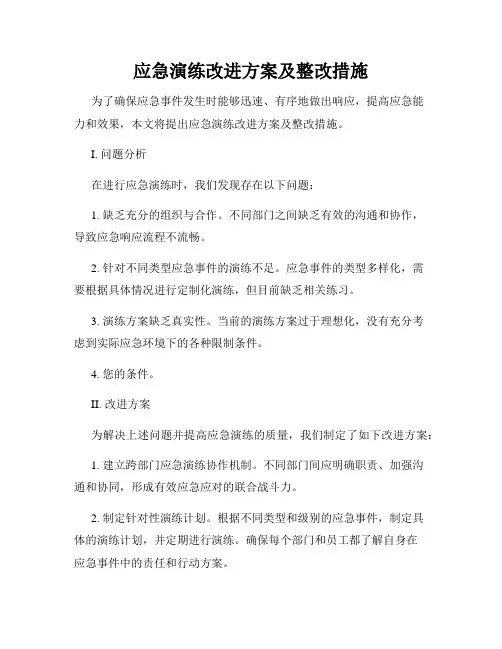 应急演练改进方案及整改措施

为了确保应急事件发生时能够迅速、有序地做出响应，提高应急能力和效果，本文将提出应急演练改进方案及整改措施。

I. 问题分析

在进行应急演练时，我们发现存在以下问题：

1. 缺乏充分的组织与合作。不同部门之间缺乏有效的沟通和协作，导致应急响应流程不流畅。

2. 针对不同类型应急事件的演练不足。应急事件的类型多样化，需要根据具体情况进行定制化演练，但目前缺乏相关练习。

3. 演练方案缺乏真实性。当前的演练方案过于理想化，没有充分考虑到实际应急环境下的各种限制条件。

4. 您的条件。

II. 改进方案

为解决上述问题并提高应急演练的质量，我们制定了如下改进方案：

1. 建立跨部门应急演练协作机制。不同部门间应明确职责、加强沟通和协同，形成有效应急应对的联合战斗力。

2. 制定针对性演练计划。根据不同类型和级别的应急事件，制定具体的演练计划，并定期进行演练。确保每个部门和员工都了解自身在应急事件中的责任和行动方案。